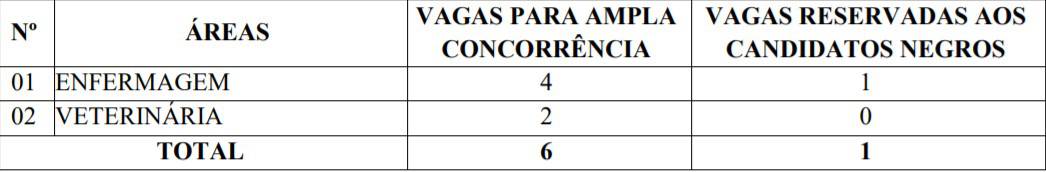 | Nº | ÁREAS | VAGAS PARA AMPLA CONCORRÊNCIA | VAGAS RESERVADAS AOS CANDIDATOS NEGROS |
|---|---|---|---|
| 01 | ENFERMAGEM | 4 | 1 |
| 02 | VETERINÁRIA | 2 | 0 |
| TOTAL | | 6 | 1 |